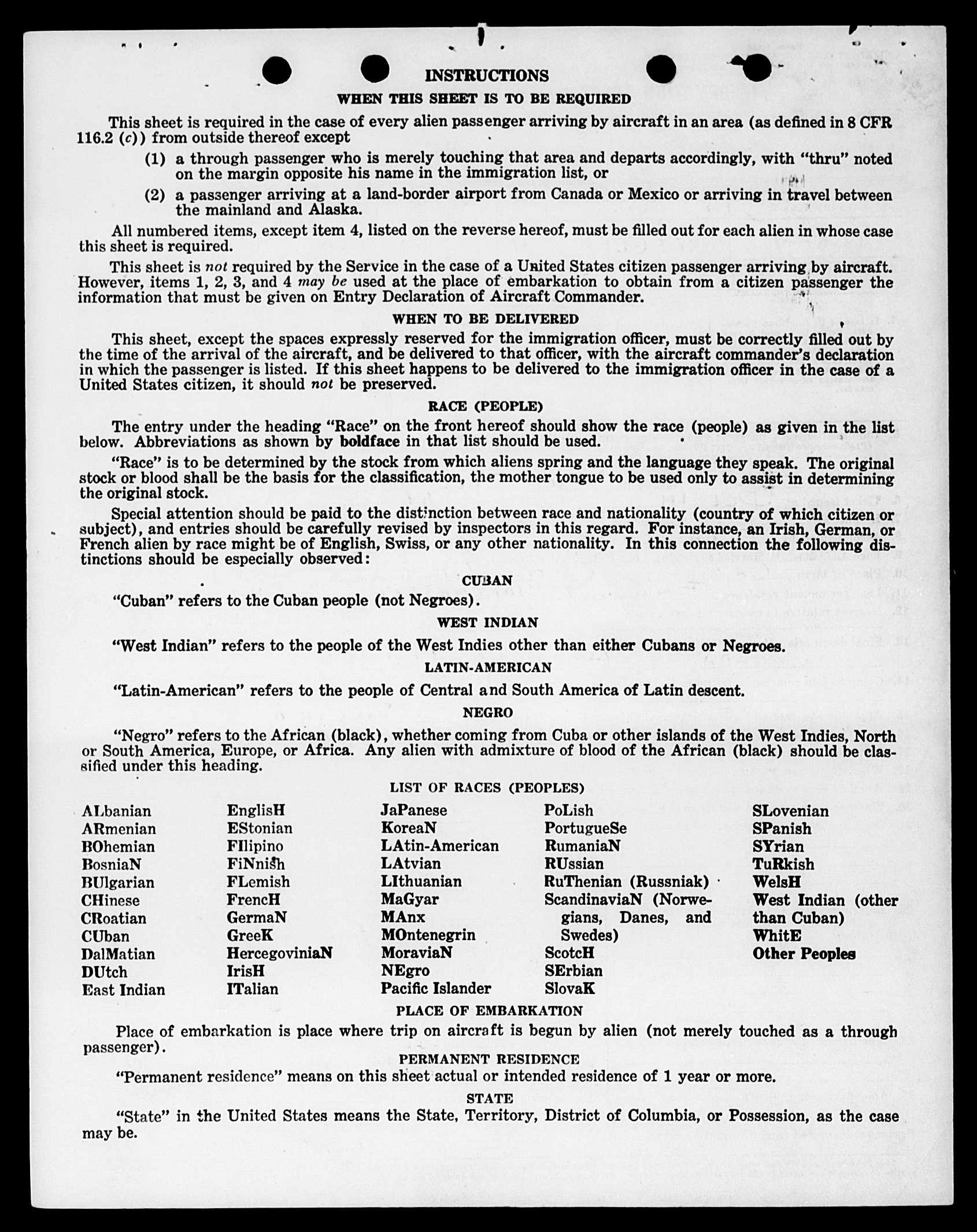 INSTRUCTIONS

WHEN THIS SHEET IS TO BE REQUIRED

This sheet is required in the case of every alien passenger arriving by aircraft in an area (as defined in 8 CFR 116.2 (c)) from outside thereof except

(1) a through passenger who is merely touching that area and departs accordingly, with "thru" noted on the margin opposite his name in the immigration list, or

(2) a passenger arriving at a land-border airport from Canada or Mexico or arriving in travel between the mainland and Alaska.

All numbered items, except item 4, listed on the reverse hereof, must be filled out for each alien in whose case this sheet is required.

This sheet is not required by the Service in the case of a United States citizen passenger arriving by aircraft. However, items 1, 2, 3, and 4 may be used at the place of embarkation to obtain from a citizen passenger the information that must be given on Entry Declaration of Aircraft Commander.

WHEN TO BE DELIVERED

This sheet, except the spaces expressly reserved for the immigration officer, must be correctly filled out by the time of the arrival of the aircraft, and be delivered to that officer, with the aircraft commander's declaration in which the passenger is listed. If this sheet happens to be delivered to the immigration officer in the case of a United States citizen, it should not be preserved.

RACE (PEOPLE)

The entry under the heading "Race" on the front hereof should show the race (people) as given in the list below. Abbreviations as shown by boldface in that list should be used.

"Race" is to be determined by the stock from which aliens spring and the language they speak. The original stock or blood shall be the basis for the classification, the mother tongue to be used only to assist in determining the original stock.

Special attention should be paid to the distinction between race and nationality (country of which citizen or subject), and entries should be carefully revised by inspectors in this regard. For instance, an Irish, German, or French alien by race might be of English, Swiss, or any other nationality. In this connection the following distinctions should be especially observed:

CUBAN

"Cuban" refers to the Cuban people (not Negroes).

WEST INDIAN

"West Indian" refers to the people of the West Indies other than either Cubans or Negroes.

LATIN-AMERICAN

"Latin-American" refers to the people of Central and South America of Latin descent.

NEGRO

"Negro" refers to the African (black), whether coming from Cuba or other islands of the West Indies, North or South America, Europe, or Africa. Any alien with admixture of blood of the African (black) should be classified under this heading.

LIST OF RACES (PEOPLES)

ALbanian
ARmenian
BOhemian
BosniaN
BUlgarian
CHinese
CRoatian
CUban
DalMatian
DUtch
East Indian

EnglisH
EStonian
FIlipino
FiNnish
FLemish
FrencH
GermaN
GreeK
HercegoviniaN
IrisH
ITalian

JaPanese
KoreaN
LAtin-American
LAtvian
LIthuanian
MaGyar
MAnx
MOntenegrin
MoraviaN
NEgro
Pacific Islander

PoLish
PortugueSe
RumaniaN
RUssian
RuThenian (Russniak)
ScandinaviaN (Norwegians, Danes, and Swedes)
ScotcH
SErbian
SlovaK

SLovenian
SPanish
SYrian
TuRkish
WelsH
West Indian (other than Cuban)
WhitE
Other Peoples

PLACE OF EMBARKATION

Place of embarkation is place where trip on aircraft is begun by alien (not merely touched as a through passenger).

PERMANENT RESIDENCE

"Permanent residence" means on this sheet actual or intended residence of 1 year or more.

STATE

"State" in the United States means the State, Territory, District of Columbia, or Possession, as the case may be.